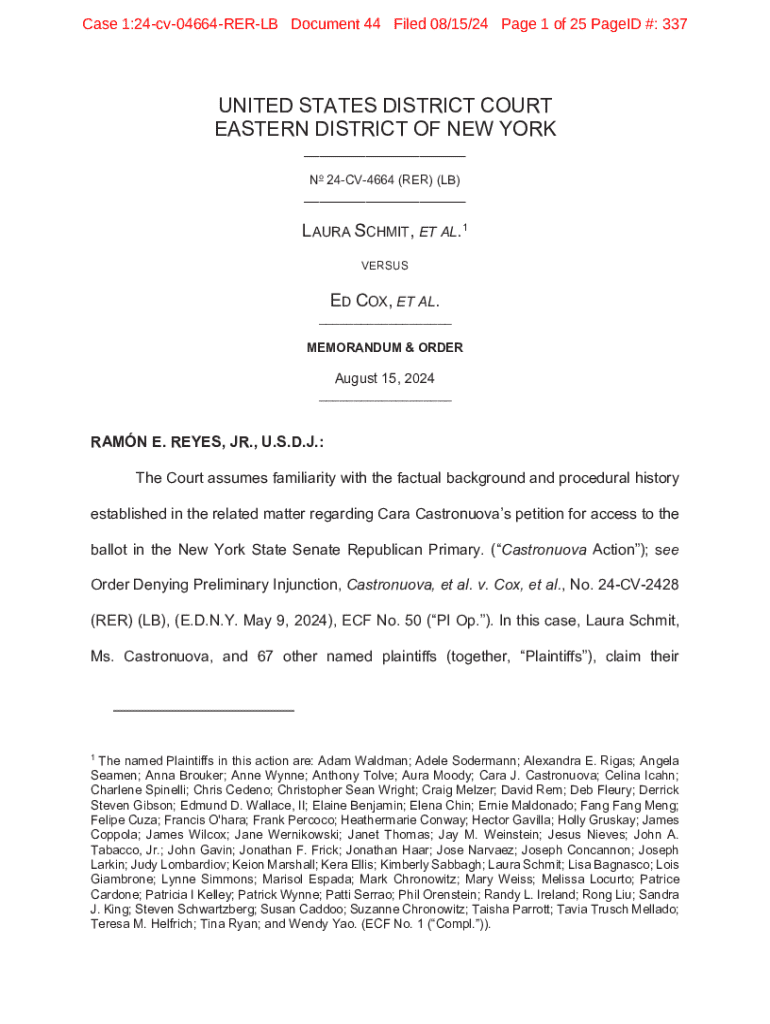 Case 1:24-cv-04664-RER-LB Document 44 Filed 08/15/24 Page 1 of 25 PageID #: 337

UNITED STATES DISTRICT COURT
EASTERN DISTRICT OF NEW YORK

№ 24-CV-4664 (RER) (LB)

LAURA SCHMIT, ET AL.$^1$

VERSUS

ED COX, ET AL.

MEMORANDUM & ORDER

August 15, 2024

RAMÓN E. REYES, JR., U.S.D.J.:

The Court assumes familiarity with the factual background and procedural history established in the related matter regarding Cara Castronuova's petition for access to the ballot in the New York State Senate Republican Primary. ("Castronuova Action"); see Order Denying Preliminary Injunction, Castronuova, et al. v. Cox, et al., No. 24-CV-2428 (RER) (LB), (E.D.N.Y. May 9, 2024), ECF No. 50 ("PI Op."). In this case, Laura Schmit, Ms. Castronuova, and 67 other named plaintiffs (together, "Plaintiffs"), claim their

$^1$ The named Plaintiffs in this action are: Adam Waldman; Adele Sodermann; Alexandra E. Rigas; Angela Seamen; Anna Brouker; Anne Wynne; Anthony Tolve; Aura Moody; Cara J. Castronuova; Celina Icahn; Charlene Spinelli; Chris Cedeno; Christopher Sean Wright; Craig Melzer; David Rem; Deb Fleury; Derrick Steven Gibson; Edmund D. Wallace, II; Elaine Benjamin; Elena Chin; Ernie Maldonado; Fang Fang Meng; Felipe Cuza; Francis O'hara; Frank Percoco; Heathermarie Conway; Hector Gavilla; Holly Gruskay; James Coppola; James Wilcox; Jane Wernikowski; Janet Thomas; Jay M. Weinstein; Jesus Nieves; John A. Tabacco, Jr.; John Gavin; Jonathan F. Frick; Jonathan Haar; Jose Narvaez; Joseph Concannon; Joseph Larkin; Judy Lombardiov; Keion Marshall; Kera Ellis; Kimberly Sabbagh; Laura Schmit; Lisa Bagnasco; Lois Giambrone; Lynne Simmons; Marisol Espada; Mark Chronowitz; Mary Weiss; Melissa Locurto; Patrice Cardone; Patricia I Kelley; Patrick Wynne; Patti Serrao; Phil Orenstein; Randy L. Ireland; Rong Liu; Sandra J. King; Steven Schwartzberg; Susan Caddoo; Suzanne Chronowitz; Taisha Parrott; Tavia Trusch Mellado; Teresa M. Helfrich; Tina Ryan; and Wendy Yao. (ECF No. 1 ("Compl.")).